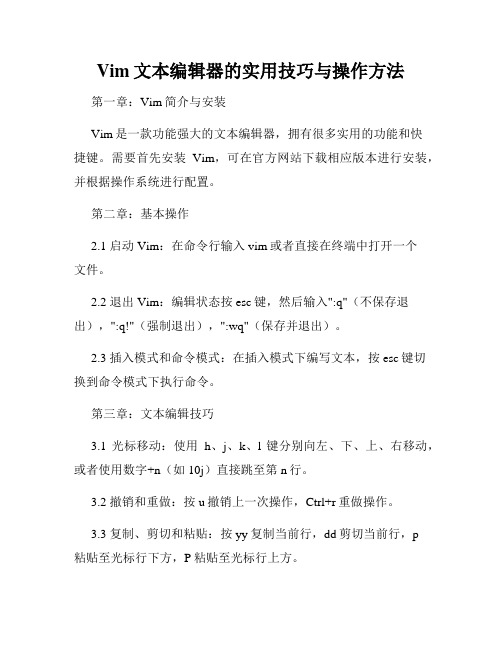 Vim 文本编辑器的实用技巧与操作方法

第一章：Vim 简介与安装

Vim 是一款功能强大的文本编辑器，拥有很多实用的功能和快捷键。需要首先安装 Vim，可在官方网站下载相应版本进行安装，并根据操作系统进行配置。

第二章：基本操作

2.1 启动 Vim：在命令行输入 vim 或者直接在终端中打开一个文件。

2.2 退出 Vim：编辑状态按 esc 键，然后输入":q"（不保存退出），":q!"（强制退出），":wq"（保存并退出）。

2.3 插入模式和命令模式：在插入模式下编写文本，按 esc 键切换到命令模式下执行命令。

第三章：文本编辑技巧

3.1 光标移动：使用 h、j、k、l 键分别向左、下、上、右移动，或者使用数字+n（如 10j）直接跳至第 n 行。

3.2 撤销和重做：按 u 撤销上一次操作，Ctrl+r 重做操作。

3.3 复制、剪切和粘贴：按 yy 复制当前行，dd 剪切当前行，p 粘贴至光标行下方，P 粘贴至光标行上方。